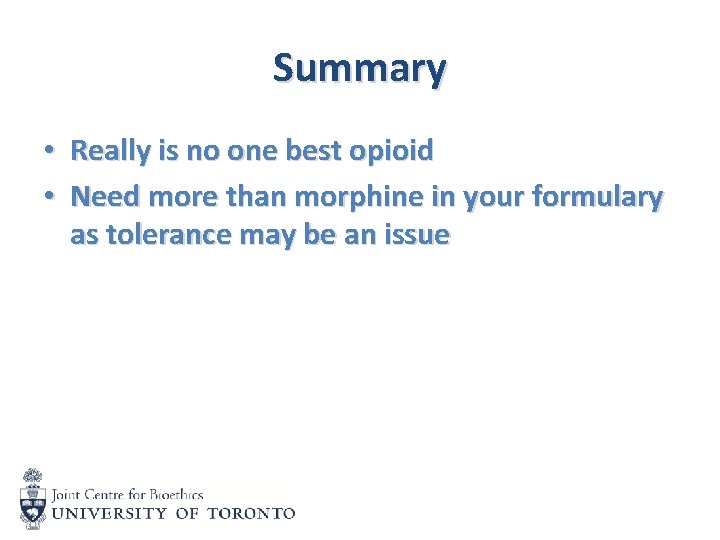 Summary

• Really is no one best opioid
• Need more than morphine in your formulary as tolerance may be an issue

Joint Centre for Bioethics
UNIVERSITY OF TORONTO